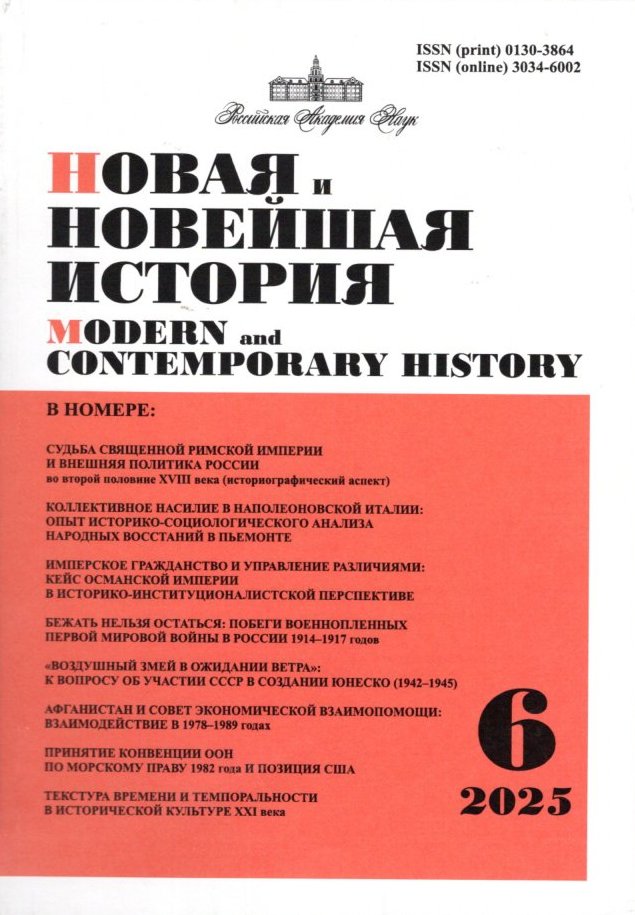 ISSN (print) 0130-3864
ISSN (online) 3034-6002

Российская Академия Наук

НОВАЯ и НОВЕЙШАЯ ИСТОРИЯ
MODERN and CONTEMPORARY HISTORY

В НОМЕРЕ:

СУДЬБА СВЯЩЕННОЙ РИМСКОЙ ИМПЕРИИ И ВНЕШНЯЯ ПОЛИТИКА РОССИИ во второй половине XVIII века (историографический аспект)

КОЛЛЕКТИВНОЕ НАСИЛИЕ В НАПОЛЕОНОВСКОЙ ИТАЛИИ: ОПЫТ ИСТОРИКО-СОЦИОЛОГИЧЕСКОГО АНАЛИЗА НАРОДНЫХ ВОССТАНИЙ В ПЬЕМОНТЕ

ИМПЕРСКОЕ ГРАЖДАНСТВО И УПРАВЛЕНИЕ РАЗЛИЧИЯМИ: КЕЙС ОСМАНСКОЙ ИМПЕРИИ В ИСТОРИКО-ИНСТИТУЦИОНАЛИСТСКОЙ ПЕРСПЕКТИВЕ

БЕЖАТЬ НЕЛЬЗЯ ОСТАТЬСЯ: ПОБЕГИ ВОЕННОПЛЕННЫХ ПЕРВОЙ МИРОВОЙ ВОЙНЫ В РОССИИ 1914–1917 годов

«ВОЗДУШНЫЙ ЗМЕЙ В ОЖИДАНИИ ВЕТРА»: К ВОПРОСУ ОБ УЧАСТИИ СССР В СОЗДАНИИ ЮНЕСКО (1942–1945)

АФГАНИСТАН И СОВЕТ ЭКОНОМИЧЕСКОЙ ВЗАИМОПОМОЩИ: ВЗАИМОДЕЙСТВИЕ В 1978–1989 годах

ПРИНЯТИЕ КОНВЕНЦИИ ООН ПО МОРСКОМУ ПРАВУ 1982 года И ПОЗИЦИЯ США

ТЕКСТУРА ВРЕМЕНИ И ТЕМПОРАЛЬНОСТИ В ИСТОРИЧЕСКОЙ КУЛЬТУРЕ XXI века

6
2025